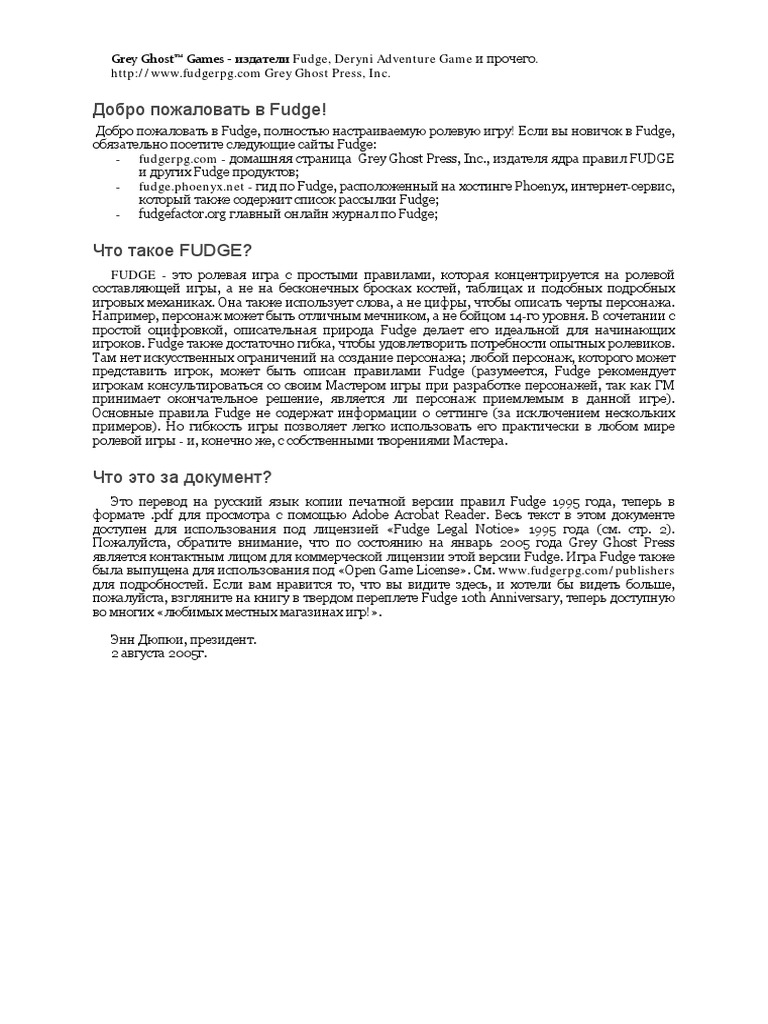 Grey Ghost™ Games - издатели Fudge, Deryni Adventure Game и прочего.
http://www.fudgerpg.com Grey Ghost Press, Inc.

Добро пожаловать в Fudge!

Добро пожаловать в Fudge, полностью настраиваемую ролевую игру! Если вы новичок в Fudge, обязательно посетите следующие сайты Fudge:

- fudgerpg.com - домашняя страница Grey Ghost Press, Inc., издателя ядра правил FUDGE и других Fudge продуктов;
- fudge.phoenyx.net - гид по Fudge, расположенный на хостинге Phoenyx, интернет-сервис, который также содержит список рассылки Fudge;
- fudgefactor.org главный онлайн журнал по Fudge;

Что такое FUDGE?

FUDGE - это ролевая игра с простыми правилами, которая концентрируется на ролевой составляющей игры, а не на бесконечных бросках костей, таблицах и подобных подробных игровых механиках. Она также использует слова, а не цифры, чтобы описать черты персонажа. Например, персонаж может быть отличным мечником, а не бойцом 14-го уровня. В сочетании с простой оцифровкой, описательная природа Fudge делает его идеальной для начинающих игроков. Fudge также достаточно гибка, чтобы удовлетворить потребности опытных ролевиков. Там нет искусственных ограничений на создание персонажа; любой персонаж, которого может представить игрок, может быть описан правилами Fudge (разумеется, Fudge рекомендует игрокам консультироваться со своим Мастером игры при разработке персонажей, так как ГМ принимает окончательное решение, является ли персонаж приемлемым в данной игре). Основные правила Fudge не содержат информации о сеттинге (за исключением нескольких примеров). Но гибкость игры позволяет легко использовать его практически в любом мире ролевой игры - и, конечно же, с собственными творениями Мастера.

Что это за документ?

Это перевод на русский язык копии печатной версии правил Fudge 1995 года, теперь в формате .pdf для просмотра с помощью Adobe Acrobat Reader. Весь текст в этом документе доступен для использования под лицензией «Fudge Legal Notice» 1995 года (см. стр. 2). Пожалуйста, обратите внимание, что по состоянию на январь 2005 года Grey Ghost Press является контактным лицом для коммерческой лицензии этой версии Fudge. Игра Fudge также была выпущена для использования под «Open Game License». См. www.fudgerpg.com/publishers для подробностей. Если вам нравится то, что вы видите здесь, и хотели бы видеть больше, пожалуйста, взгляните на книгу в твердом переплете Fudge 10th Anniversary, теперь доступную во многих «любимых местных магазинах игр!».

Энн Дюпюи, президент.
2 августа 2005г.